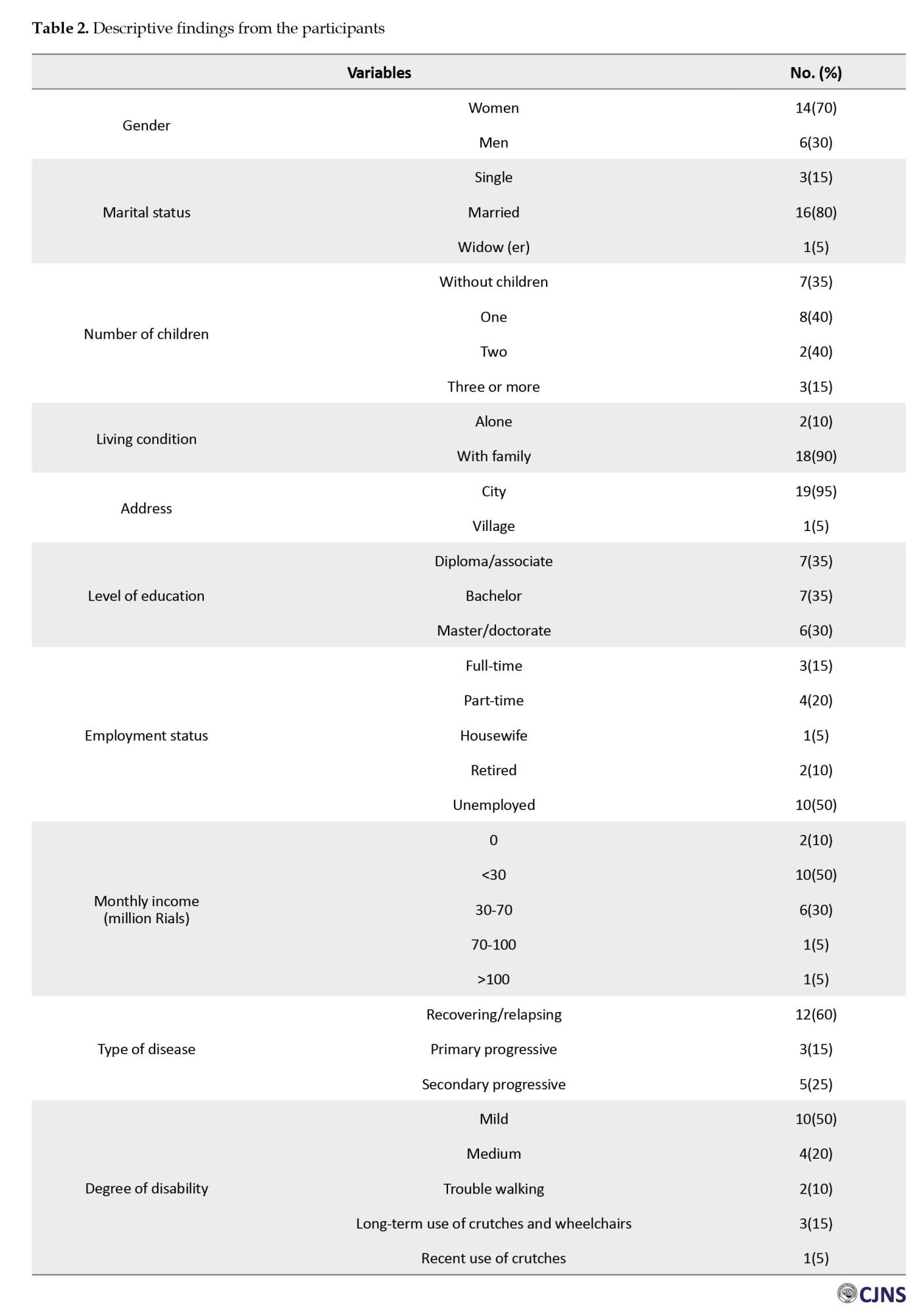 **Table 2.** Descriptive findings from the participants

| Variables | | No. (%) |
|---|---|---|
| Gender | Women | 14(70) |
| | Men | 6(30) |
| Marital status | Single | 3(15) |
| | Married | 16(80) |
| | Widow (er) | 1(5) |
| Number of children | Without children | 7(35) |
| | One | 8(40) |
| | Two | 2(40) |
| | Three or more | 3(15) |
| Living condition | Alone | 2(10) |
| | With family | 18(90) |
| Address | City | 19(95) |
| | Village | 1(5) |
| Level of education | Diploma/associate | 7(35) |
| | Bachelor | 7(35) |
| | Master/doctorate | 6(30) |
| Employment status | Full-time | 3(15) |
| | Part-time | 4(20) |
| | Housewife | 1(5) |
| | Retired | 2(10) |
| | Unemployed | 10(50) |
| Monthly income (million Rials) | 0 | 2(10) |
| | <30 | 10(50) |
| | 30-70 | 6(30) |
| | 70-100 | 1(5) |
| | >100 | 1(5) |
| Type of disease | Recovering/relapsing | 12(60) |
| | Primary progressive | 3(15) |
| | Secondary progressive | 5(25) |
| Degree of disability | Mild | 10(50) |
| | Medium | 4(20) |
| | Trouble walking | 2(10) |
| | Long-term use of crutches and wheelchairs | 3(15) |
| | Recent use of crutches | 1(5) |

CJNS